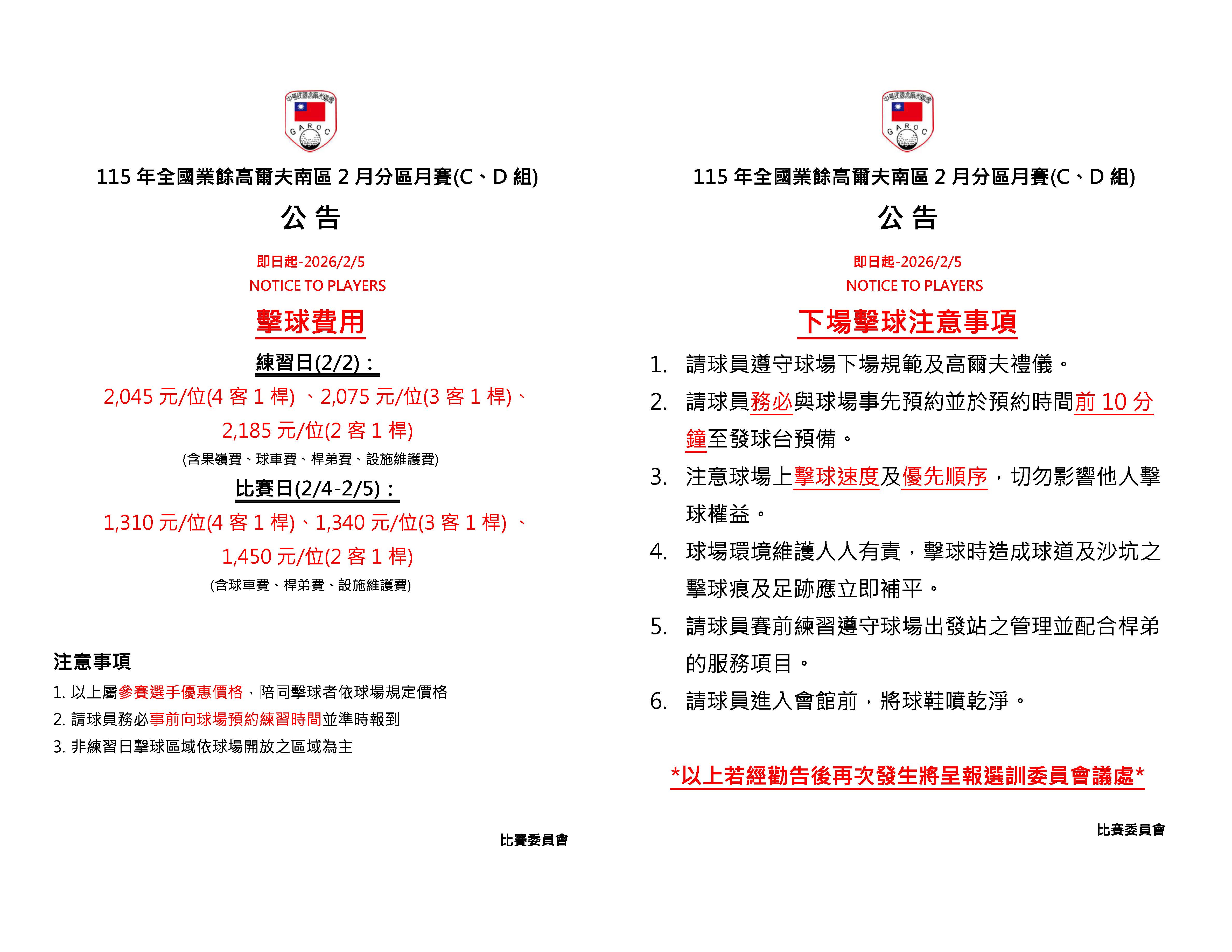 中華民國高爾夫協會
GAROC

115 年全國業餘高爾夫南區 2 月分區月賽(C、D 組)

公 告

即日起-2026/2/5

NOTICE TO PLAYERS

擊球費用

練習日(2/2)：

2,045 元/位(4 客 1 桿) 、2,075 元/位(3 客 1 桿)、2,185 元/位(2 客 1 桿)

(含果嶺費、球車費、桿弟費、設施維護費)

比賽日(2/4-2/5)：

1,310 元/位(4 客 1 桿)、1,340 元/位(3 客 1 桿) 、1,450 元/位(2 客 1 桿)

(含球車費、桿弟費、設施維護費)

注意事項

1. 以上屬參賽選手優惠價格，陪同擊球者依球場規定價格
2. 請球員務必事前向球場預約練習時間並準時報到
3. 非練習日擊球區域依球場開放之區域為主

比賽委員會

中華民國高爾夫協會
GAROC

115 年全國業餘高爾夫南區 2 月分區月賽(C、D 組)

公 告

即日起-2026/2/5

NOTICE TO PLAYERS

下場擊球注意事項

1. 請球員遵守球場下場規範及高爾夫禮儀。
2. 請球員務必與球場事先預約並於預約時間前 10 分鐘至發球台預備。
3. 注意球場上擊球速度及優先順序，切勿影響他人擊球權益。
4. 球場環境維護人人有責，擊球時造成球道及沙坑之擊球痕及足跡應立即補平。
5. 請球員賽前練習遵守球場出發站之管理並配合桿弟的服務項目。
6. 請球員進入會館前，將球鞋噴乾淨。

*以上若經勸告後再次發生將呈報選訓委員會議處*

比賽委員會